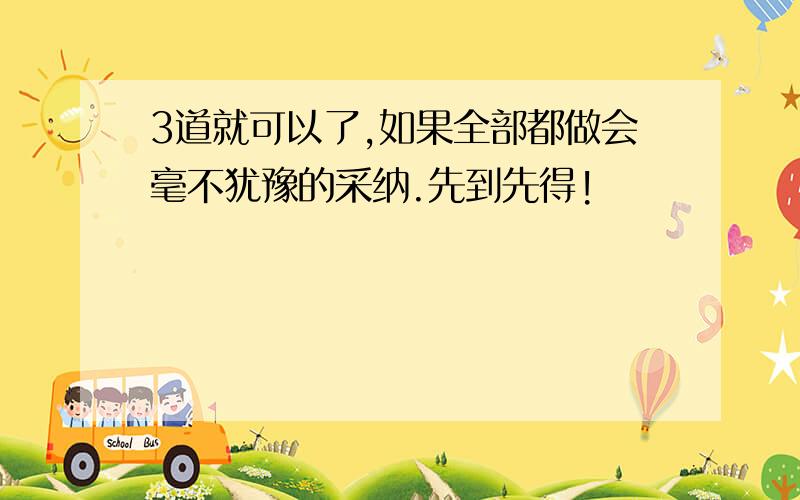 3道就可以了,如果全部都做会毫不犹豫的采纳.先到先得!

5

9

School Bus